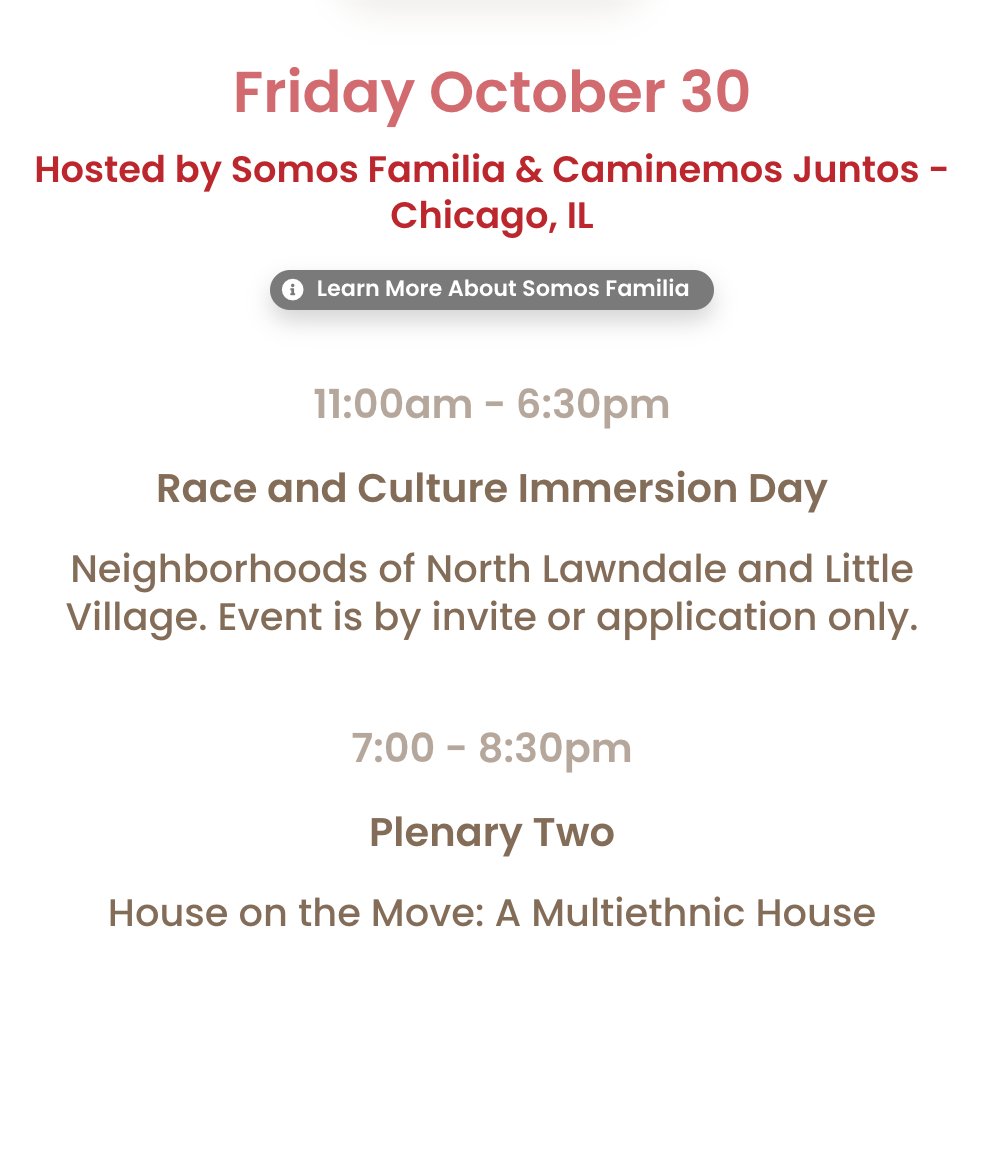 Friday October 30

Hosted by Somos Familia & Caminemos Juntos - Chicago, IL

Learn More About Somos Familia

11:00am - 6:30pm

Race and Culture Immersion Day

Neighborhoods of North Lawndale and Little Village. Event is by invite or application only.

7:00 - 8:30pm

Plenary Two

House on the Move: A Multiethnic House